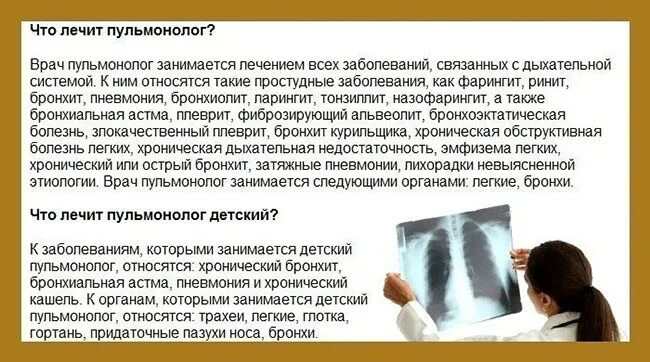 Что лечит пульмонолог?

Врач пульмонолог занимается лечением всех заболеваний, связанных с дыхательной системой. К ним относятся такие простудные заболевания, как фарингит, ринит, бронхит, пневмония, бронхиолит, ларингит, тонзиллит, назофарингит, а также бронхиальная астма, плеврит, фиброзирующий альвеолит, бронхоэктатическая болезнь, злокачественный плеврит, бронхит курильщика, хроническая обструктивная болезнь легких, хроническая дыхательная недостаточность, эмфизема легких, хронический или острый бронхит, затяжные пневмонии, лихорадки невыясненной этиологии. Врач пульмонолог занимается следующими органами: легкие, бронхи.

Что лечит пульмонолог детский?

К заболеваниям, которыми занимается детский пульмонолог, относятся: хронический бронхит, бронхиальная астма, пневмония и хронический кашель. К органам, которыми занимается детский пульмонолог, относятся: трахеи, легкие, глотка, гортань, придаточные пазухи носа, бронхи.